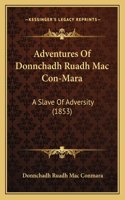 KESSINGER'S LEGACY REPRINTS

Adventures Of Donnchadh Ruadh Mac Con-Mara

A Slave Of Adversity (1853)

Donnchadh Ruadh Mac Conmara